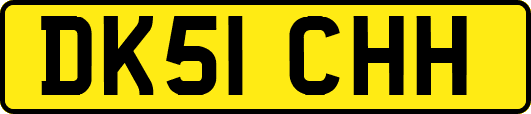 DK51 CHH